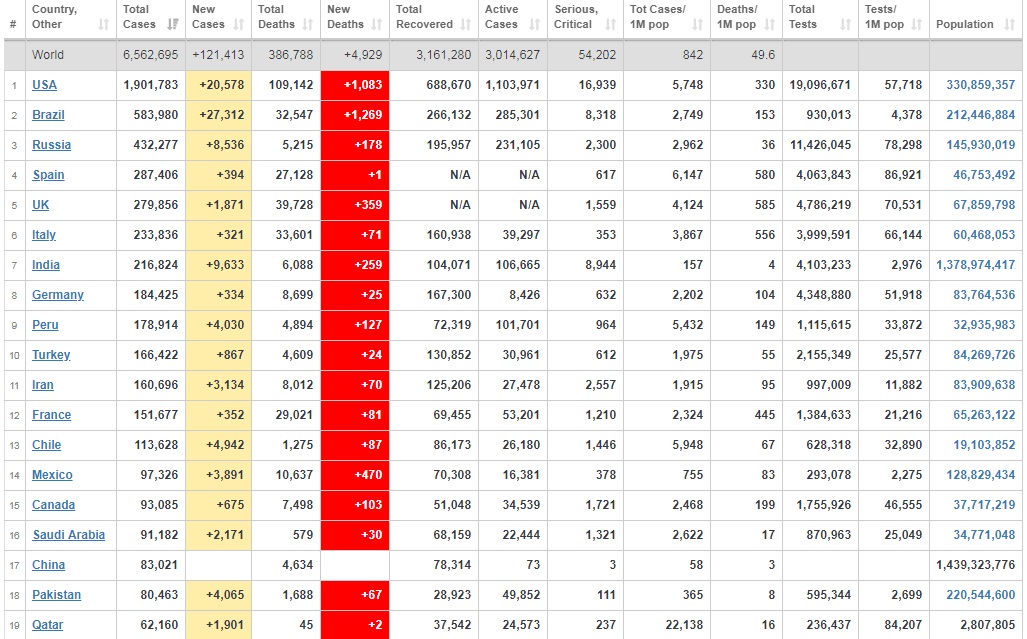 | # | Country, Other | Total Cases | New Cases | Total Deaths | New Deaths | Total Recovered | Active Cases | Serious, Critical | Tot Cases/ 1M pop | Deaths/ 1M pop | Total Tests | Tests/ 1M pop | Population |
|---|---|---|---|---|---|---|---|---|---|---|---|---|---|
| | World | 6,562,695 | +121,413 | 386,788 | +4,929 | 3,161,280 | 3,014,627 | 54,202 | 842 | 49.6 | | | |
| 1 | USA | 1,901,783 | +20,578 | 109,142 | +1,083 | 688,670 | 1,103,971 | 16,939 | 5,748 | 330 | 19,096,671 | 57,718 | 330,859,357 |
| 2 | Brazil | 583,980 | +27,312 | 32,547 | +1,269 | 266,132 | 285,301 | 8,318 | 2,749 | 153 | 930,013 | 4,378 | 212,446,884 |
| 3 | Russia | 432,277 | +8,536 | 5,215 | +178 | 195,957 | 231,105 | 2,300 | 2,962 | 36 | 11,426,045 | 78,298 | 145,930,019 |
| 4 | Spain | 287,406 | +394 | 27,128 | +1 | N/A | N/A | 617 | 6,147 | 580 | 4,063,843 | 86,921 | 46,753,492 |
| 5 | UK | 279,856 | +1,871 | 39,728 | +359 | N/A | N/A | 1,559 | 4,124 | 585 | 4,786,219 | 70,531 | 67,859,798 |
| 6 | Italy | 233,836 | +321 | 33,601 | +71 | 160,938 | 39,297 | 353 | 3,867 | 556 | 3,999,591 | 66,144 | 60,468,053 |
| 7 | India | 216,824 | +9,633 | 6,088 | +259 | 104,071 | 106,665 | 8,944 | 157 | 4 | 4,103,233 | 2,976 | 1,378,974,417 |
| 8 | Germany | 184,425 | +334 | 8,699 | +25 | 167,300 | 8,426 | 632 | 2,202 | 104 | 4,348,880 | 51,918 | 83,764,536 |
| 9 | Peru | 178,914 | +4,030 | 4,894 | +127 | 72,319 | 101,701 | 964 | 5,432 | 149 | 1,115,615 | 33,872 | 32,935,983 |
| 10 | Turkey | 166,422 | +867 | 4,609 | +24 | 130,852 | 30,961 | 612 | 1,975 | 55 | 2,155,349 | 25,577 | 84,269,726 |
| 11 | Iran | 160,696 | +3,134 | 8,012 | +70 | 125,206 | 27,478 | 2,557 | 1,915 | 95 | 997,009 | 11,882 | 83,909,638 |
| 12 | France | 151,677 | +352 | 29,021 | +81 | 69,455 | 53,201 | 1,210 | 2,324 | 445 | 1,384,633 | 21,216 | 65,263,122 |
| 13 | Chile | 113,628 | +4,942 | 1,275 | +87 | 86,173 | 26,180 | 1,446 | 5,948 | 67 | 628,318 | 32,890 | 19,103,852 |
| 14 | Mexico | 97,326 | +3,891 | 10,637 | +470 | 70,308 | 16,381 | 378 | 755 | 83 | 293,078 | 2,275 | 128,829,434 |
| 15 | Canada | 93,085 | +675 | 7,498 | +103 | 51,048 | 34,539 | 1,721 | 2,468 | 199 | 1,755,926 | 46,555 | 37,717,219 |
| 16 | Saudi Arabia | 91,182 | +2,171 | 579 | +30 | 68,159 | 22,444 | 1,321 | 2,622 | 17 | 870,963 | 25,049 | 34,771,048 |
| 17 | China | 83,021 | | 4,634 | | 78,314 | 73 | 3 | 58 | 3 | | | 1,439,323,776 |
| 18 | Pakistan | 80,463 | +4,065 | 1,688 | +67 | 28,923 | 49,852 | 111 | 365 | 8 | 595,344 | 2,699 | 220,544,600 |
| 19 | Qatar | 62,160 | +1,901 | 45 | +2 | 37,542 | 24,573 | 237 | 22,138 | 16 | 236,437 | 84,207 | 2,807,805 |